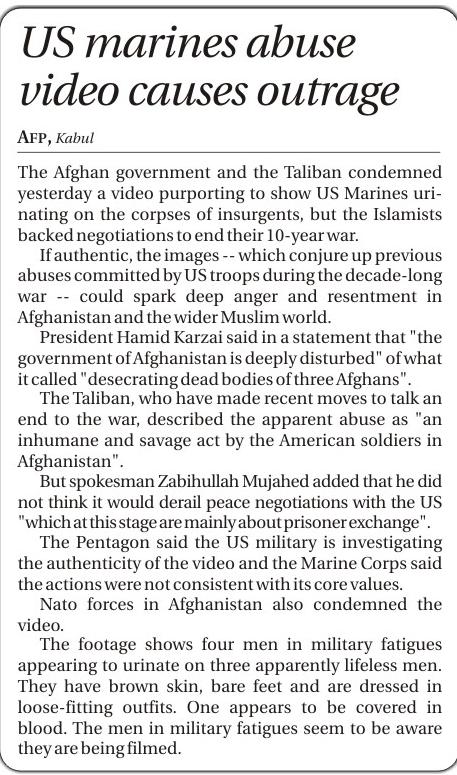 US marines abuse video causes outrage

AFP, Kabul

The Afghan government and the Taliban condemned yesterday a video purporting to show US Marines urinating on the corpses of insurgents, but the Islamists backed negotiations to end their 10-year war.

If authentic, the images -- which conjure up previous abuses committed by US troops during the decade-long war -- could spark deep anger and resentment in Afghanistan and the wider Muslim world.

President Hamid Karzai said in a statement that "the government of Afghanistan is deeply disturbed" of what it called "desecrating dead bodies of three Afghans".

The Taliban, who have made recent moves to talk an end to the war, described the apparent abuse as "an inhumane and savage act by the American soldiers in Afghanistan".

But spokesman Zabihullah Mujahed added that he did not think it would derail peace negotiations with the US "which at this stage are mainly about prisoner exchange".

The Pentagon said the US military is investigating the authenticity of the video and the Marine Corps said the actions were not consistent with its core values.

Nato forces in Afghanistan also condemned the video.

The footage shows four men in military fatigues appearing to urinate on three apparently lifeless men. They have brown skin, bare feet and are dressed in loose-fitting outfits. One appears to be covered in blood. The men in military fatigues seem to be aware they are being filmed.